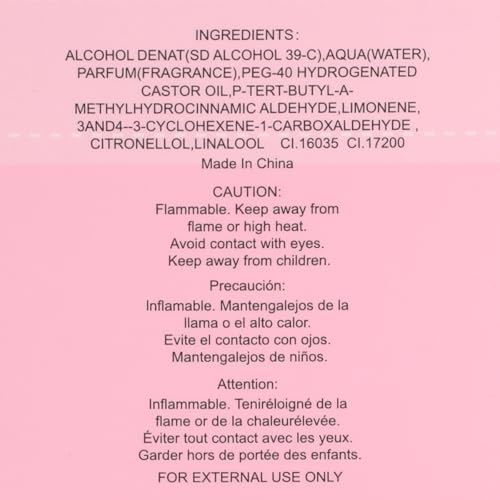 INGREDIENTS:
ALCOHOL DENAT(SD ALCOHOL 39-C),AQUA(WATER), PARFUM(FRAGRANCE),PEG-40 HYDROGENATED CASTOR OIL,P-TERT-BUTYL-A-METHYLHYDROCINNAMIC ALDEHYDE,LIMONENE, 3AND4--3-CYCLOHEXENE-1-CARBOXALDEHYDE , CITRONELLOL,LINALOOL CI.16035 CI.17200
Made In China

CAUTION:
Flammable. Keep away from flame or high heat.
Avoid contact with eyes.
Keep away from children.

Precaución:
Inflamable. Mantengalejos de la llama o el alto calor.
Evite el contacto con ojos.
Mantengalejos de niños.

Attention:
Inflammable. Teniréloigné de la flame or de la chaleurélevée.
Éviter tout contact avec les yeux.
Garder hors de portée des enfants.

FOR EXTERNAL USE ONLY